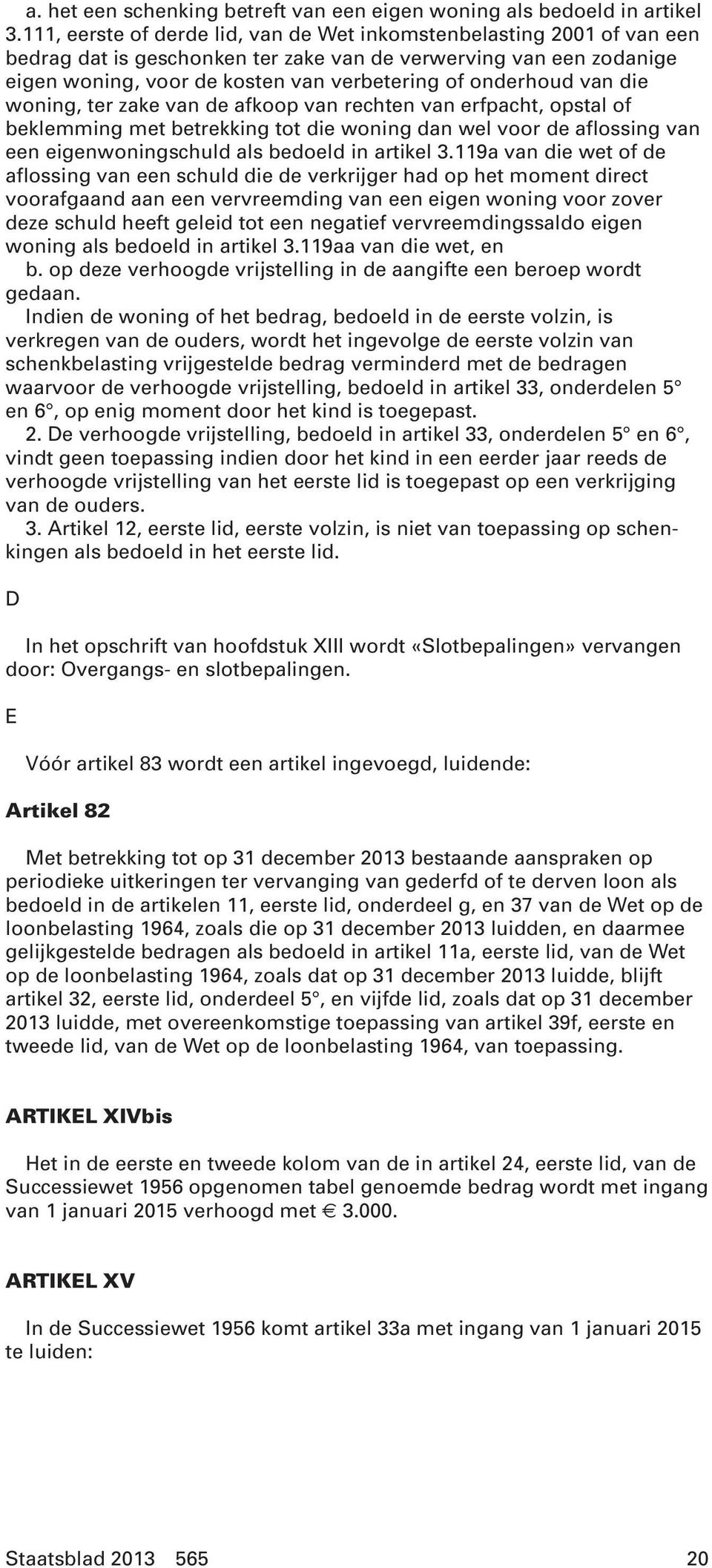 a. het een schenking betreft van een eigen woning als bedoeld in artikel 3.111, eerste of derde lid, van de Wet inkomstenbelasting 2001 of van een bedrag dat is geschonken ter zake van de verwerving van een zodanige eigen woning, voor de kosten van verbetering of onderhoud van die woning, ter zake van de afkoop van rechten van erfpacht, opstal of beklemming met betrekking tot die woning dan wel voor de aflossing van een eigenwoningschuld als bedoeld in artikel 3.119a van die wet of de aflossing van een schuld die de verkrijger had op het moment direct voorafgaand aan een vervreemding van een eigen woning voor zover deze schuld heeft geleid tot een negatief vervreemdingssaldo eigen woning als bedoeld in artikel 3.119aa van die wet, en
b. op deze verhoogde vrijstelling in de aangifte een beroep wordt gedaan.
Indien de woning of het bedrag, bedoeld in de eerste volzin, is verkregen van de ouders, wordt het ingevolge de eerste volzin van schenkbelasting vrijgestelde bedrag verminderd met de bedragen waarvoor de verhoogde vrijstelling, bedoeld in artikel 33, onderdelen 5° en 6°, op enig moment door het kind is toegepast.
2. De verhoogde vrijstelling, bedoeld in artikel 33, onderdelen 5° en 6°, vindt geen toepassing indien door het kind in een eerder jaar reeds de verhoogde vrijstelling van het eerste lid is toegepast op een verkrijging van de ouders.
3. Artikel 12, eerste lid, eerste volzin, is niet van toepassing op schenkingen als bedoeld in het eerste lid.

D

In het opschrift van hoofdstuk XIII wordt «Slotbepalingen» vervangen door: Overgangs- en slotbepalingen.

E

Vóór artikel 83 wordt een artikel ingevoegd, luidende:

Artikel 82

Met betrekking tot op 31 december 2013 bestaande aanspraken op periodieke uitkeringen ter vervanging van gederfd of te derven loon als bedoeld in de artikelen 11, eerste lid, onderdeel g, en 37 van de Wet op de loonbelasting 1964, zoals die op 31 december 2013 luidden, en daarmee gelijkgestelde bedragen als bedoeld in artikel 11a, eerste lid, van de Wet op de loonbelasting 1964, zoals dat op 31 december 2013 luidde, blijft artikel 32, eerste lid, onderdeel 5°, en vijfde lid, zoals dat op 31 december 2013 luidde, met overeenkomstige toepassing van artikel 39f, eerste en tweede lid, van de Wet op de loonbelasting 1964, van toepassing.

ARTIKEL XIVbis

Het in de eerste en tweede kolom van de in artikel 24, eerste lid, van de Successiewet 1956 opgenomen tabel genoemde bedrag wordt met ingang van 1 januari 2015 verhoogd met € 3.000.

ARTIKEL XV

In de Successiewet 1956 komt artikel 33a met ingang van 1 januari 2015 te luiden:

Staatsblad 2013 565 20